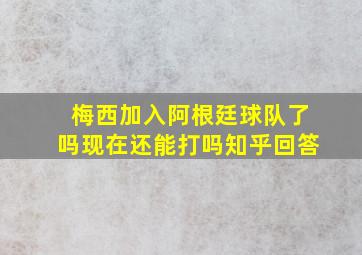 梅西加入阿根廷球队了吗现在还能打吗知乎回答